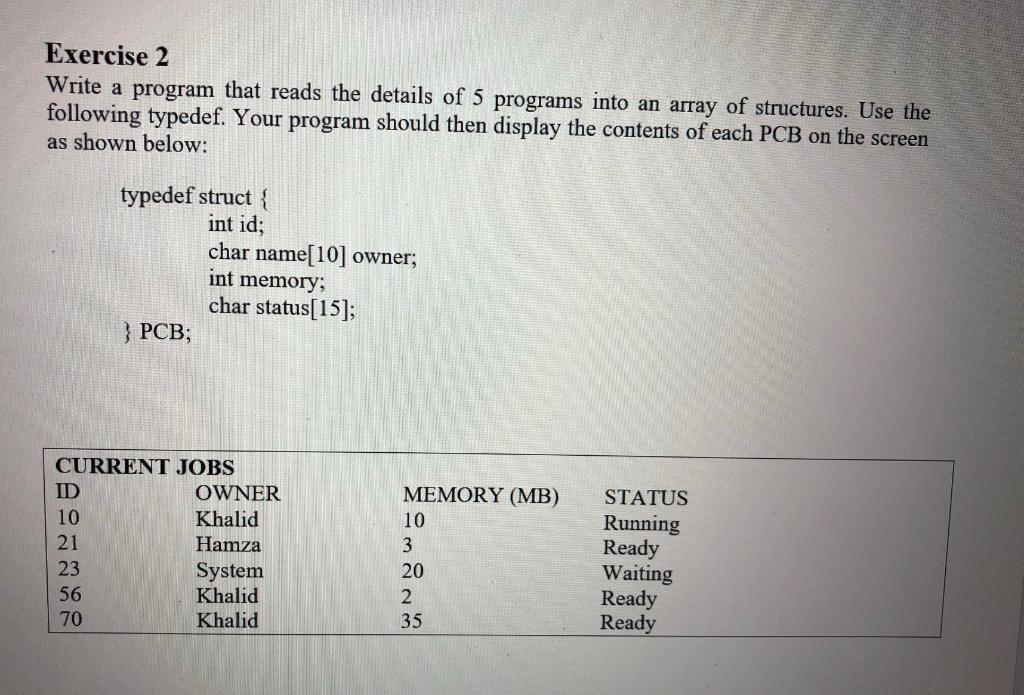 Exercise 2
Write a program that reads the details of 5 programs into an array of structures. Use the following typedef. Your program should then display the contents of each PCB on the screen as shown below:

typedef struct {
int id;
char name[10] owner;
int memory;
char status[15];
} PCB;

CURRENT JOBS

| ID | OWNER | MEMORY (MB) | STATUS |
|---|---|---|---|
| 10 | Khalid | 10 | Running |
| 21 | Hamza | 3 | Ready |
| 23 | System | 20 | Waiting |
| 56 | Khalid | 2 | Ready |
| 70 | Khalid | 35 | Ready |